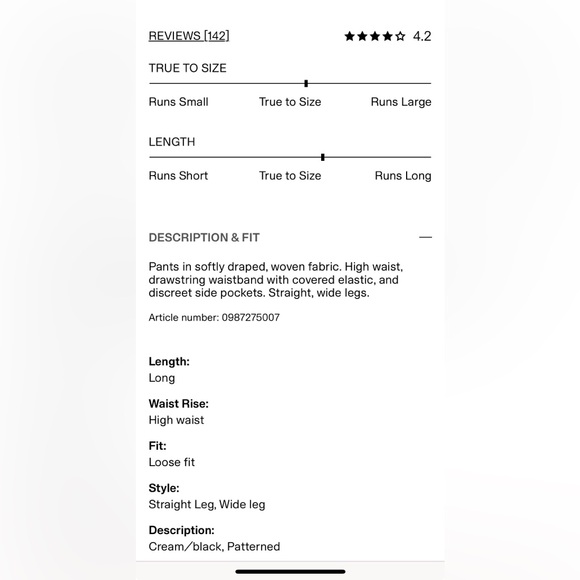 REVIEWS [142]
★★★★☆ 4.2

TRUE TO SIZE

Runs Small True to Size Runs Large

LENGTH

Runs Short True to Size Runs Long

DESCRIPTION & FIT —

Pants in softly draped, woven fabric. High waist, drawstring waistband with covered elastic, and discreet side pockets. Straight, wide legs.

Article number: 0987275007

Length:
Long

Waist Rise:
High waist

Fit:
Loose fit

Style:
Straight Leg, Wide leg

Description:
Cream/black, Patterned